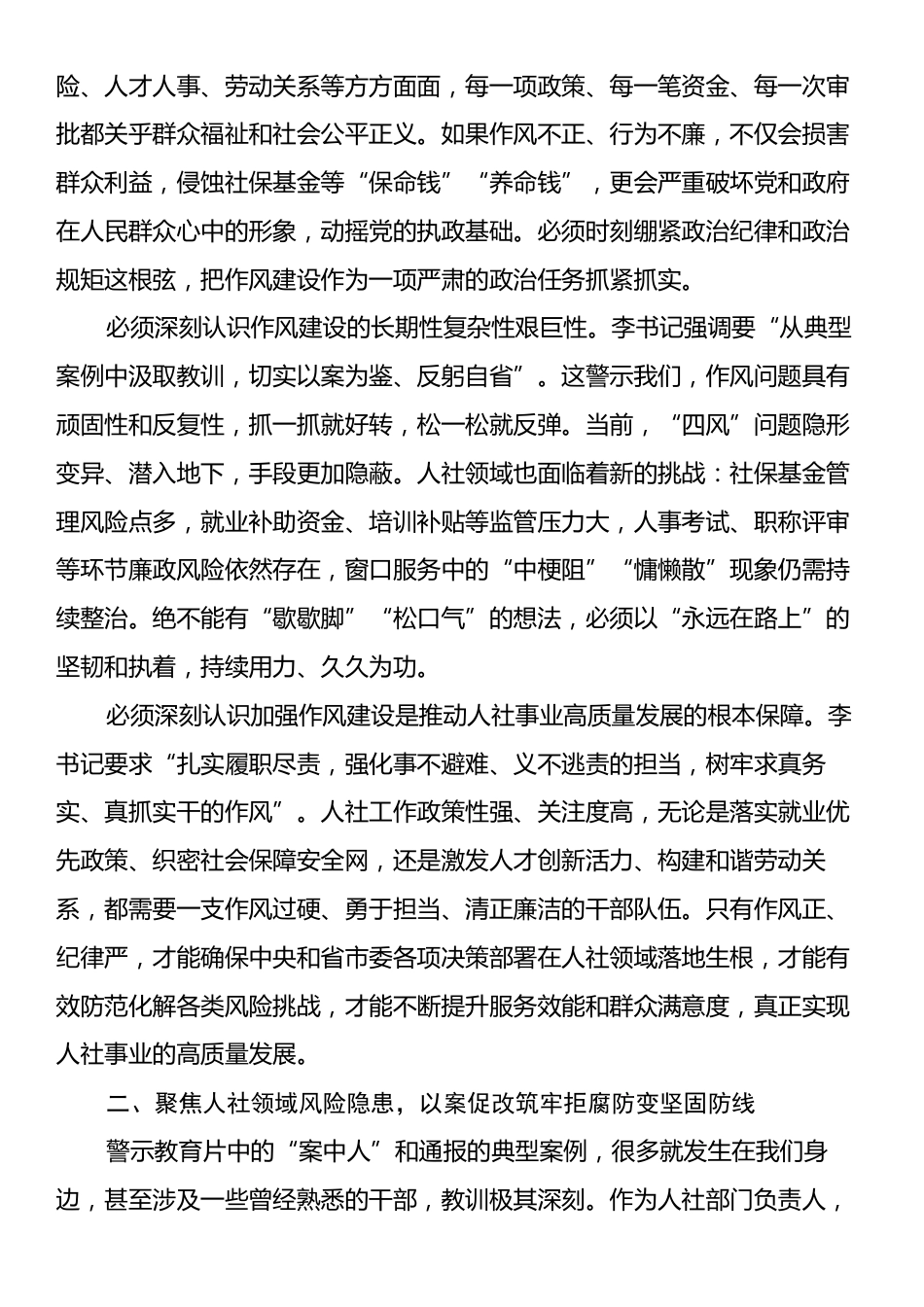 险、人才人事、劳动关系等方方面面，每一项政策、每一笔资金、每一次审批都关乎群众福祉和社会公平正义。如果作风不正、行为不廉，不仅会损害群众利益，侵蚀社保基金等“保命钱”“养命钱”，更会严重破坏党和政府在人民群众心中的形象，动摇党的执政基础。必须时刻绷紧政治纪律和政治规矩这根弦，把作风建设作为一项严肃的政治任务抓紧抓实。

必须深刻认识作风建设的长期性复杂性艰巨性。李书记强调要“从典型案例中汲取教训，切实以案为鉴、反躬自省”。这警示我们，作风问题具有顽固性和反复性，抓一抓就好转，松一松就反弹。当前，“四风”问题隐形变异、潜入地下，手段更加隐蔽。人社领域也面临着新的挑战：社保基金管理风险点多，就业补助资金、培训补贴等监管压力大，人事考试、职称评审等环节廉政风险依然存在，窗口服务中的“中梗阻”“慵懒散”现象仍需持续整治。绝不能有“歇歇脚”“松口气”的想法，必须以“永远在路上”的坚韧和执着，持续用力、久久为功。

必须深刻认识加强作风建设是推动人社事业高质量发展的根本保障。李书记要求“扎实履职尽责，强化事不避难、义不逃责的担当，树牢求真务实、真抓实干的作风”。人社工作政策性强、关注度高，无论是落实就业优先政策、织密社会保障安全网，还是激发人才创新活力、构建和谐劳动关系，都需要一支作风过硬、勇于担当、清正廉洁的干部队伍。只有作风正、纪律严，才能确保中央和省市委各项决策部署在人社领域落地生根，才能有效防范化解各类风险挑战，才能不断提升服务效能和群众满意度，真正实现人社事业的高质量发展。

二、聚焦人社领域风险隐患，以案促改筑牢拒腐防变坚固防线

警示教育片中的“案中人”和通报的典型案例，很多就发生在我们身边，甚至涉及一些曾经熟悉的干部，教训极其深刻。作为人社部门负责人，